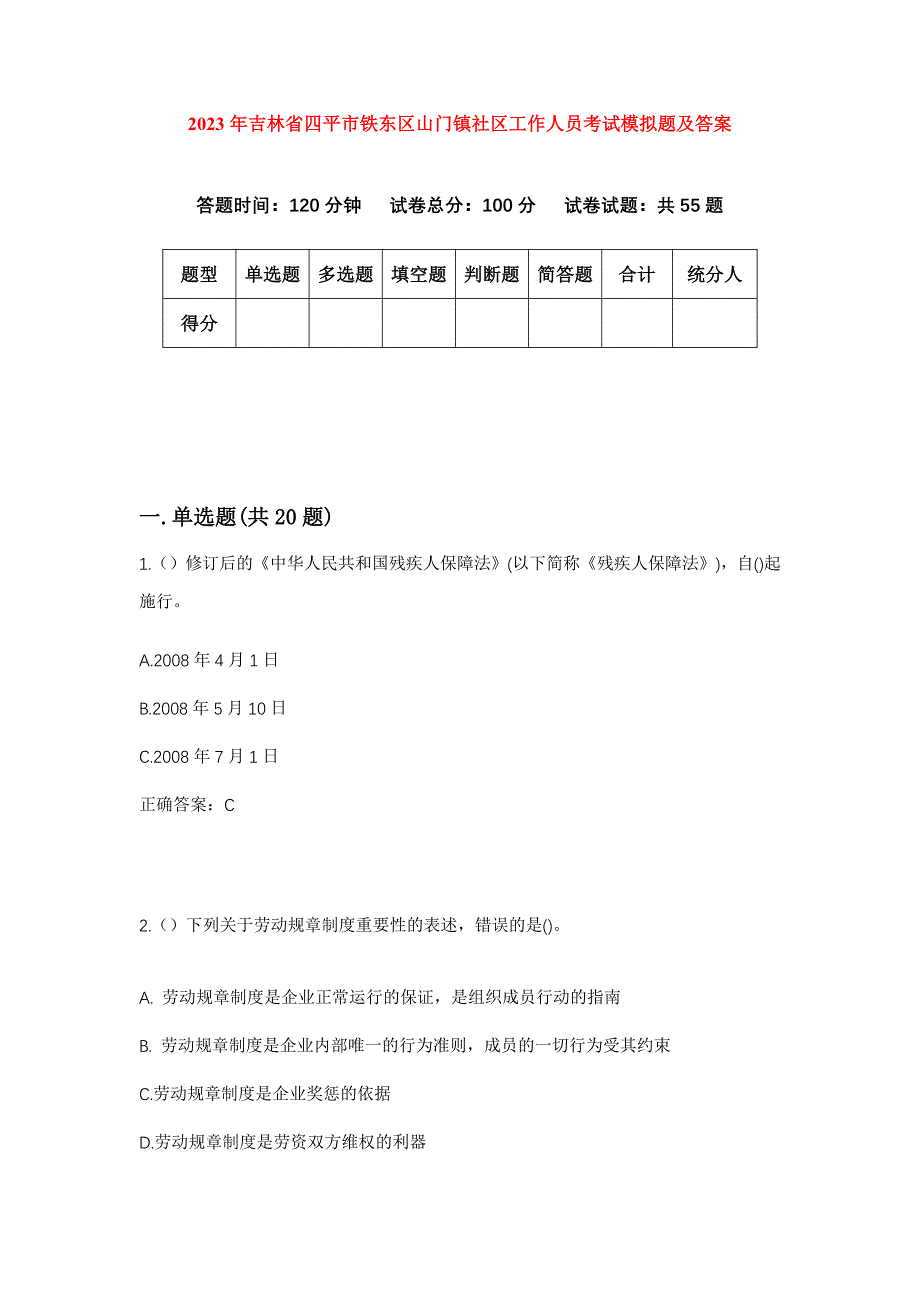 2023年吉林省四平市铁东区山门镇社区工作人员考试模拟题及答案

答题时间：120分钟　试卷总分：100分　试卷试题：共55题

| 题型 | 单选题 | 多选题 | 填空题 | 判断题 | 简答题 | 合计 | 统分人 |
|---|---|---|---|---|---|---|---|
| 得分 | | | | | | | |

一.单选题(共20题)

1.（）修订后的《中华人民共和国残疾人保障法》(以下简称《残疾人保障法》)，自()起施行。

A.2008年4月1日

B.2008年5月10日

C.2008年7月1日

正确答案：C

2.（）下列关于劳动规章制度重要性的表述，错误的是()。

A. 劳动规章制度是企业正常运行的保证，是组织成员行动的指南

B. 劳动规章制度是企业内部唯一的行为准则，成员的一切行为受其约束

C.劳动规章制度是企业奖惩的依据

D.劳动规章制度是劳资双方维权的利器